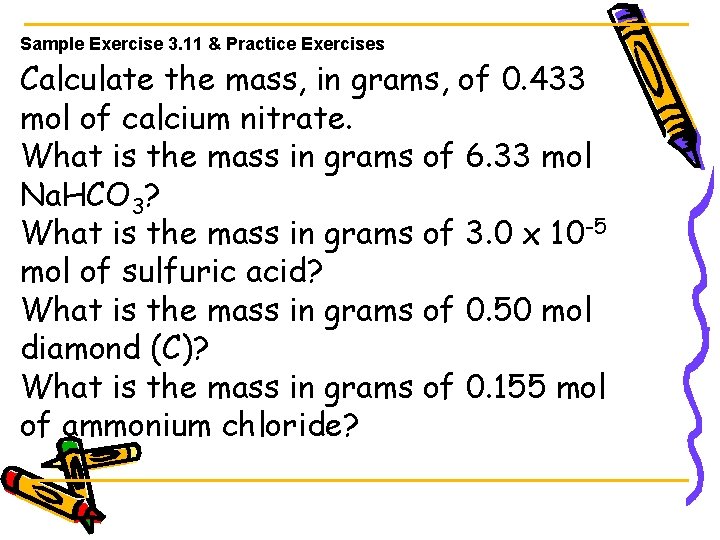 Sample Exercise 3.11 & Practice Exercises

Calculate the mass, in grams, of 0.433 mol of calcium nitrate.

What is the mass in grams of 6.33 mol $NaHCO_3$?

What is the mass in grams of $3.0 \times 10^{-5}$ mol of sulfuric acid?

What is the mass in grams of 0.50 mol diamond (C)?

What is the mass in grams of 0.155 mol of ammonium chloride?